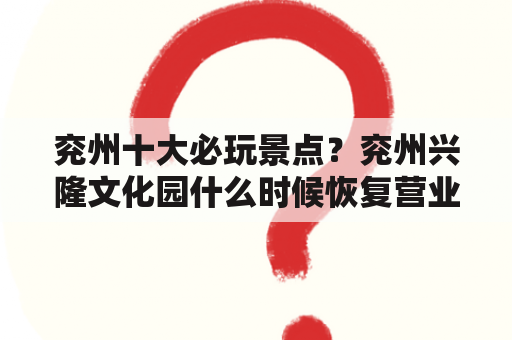 兖州十大必玩景点？兖州兴隆文化园什么时候恢复营业